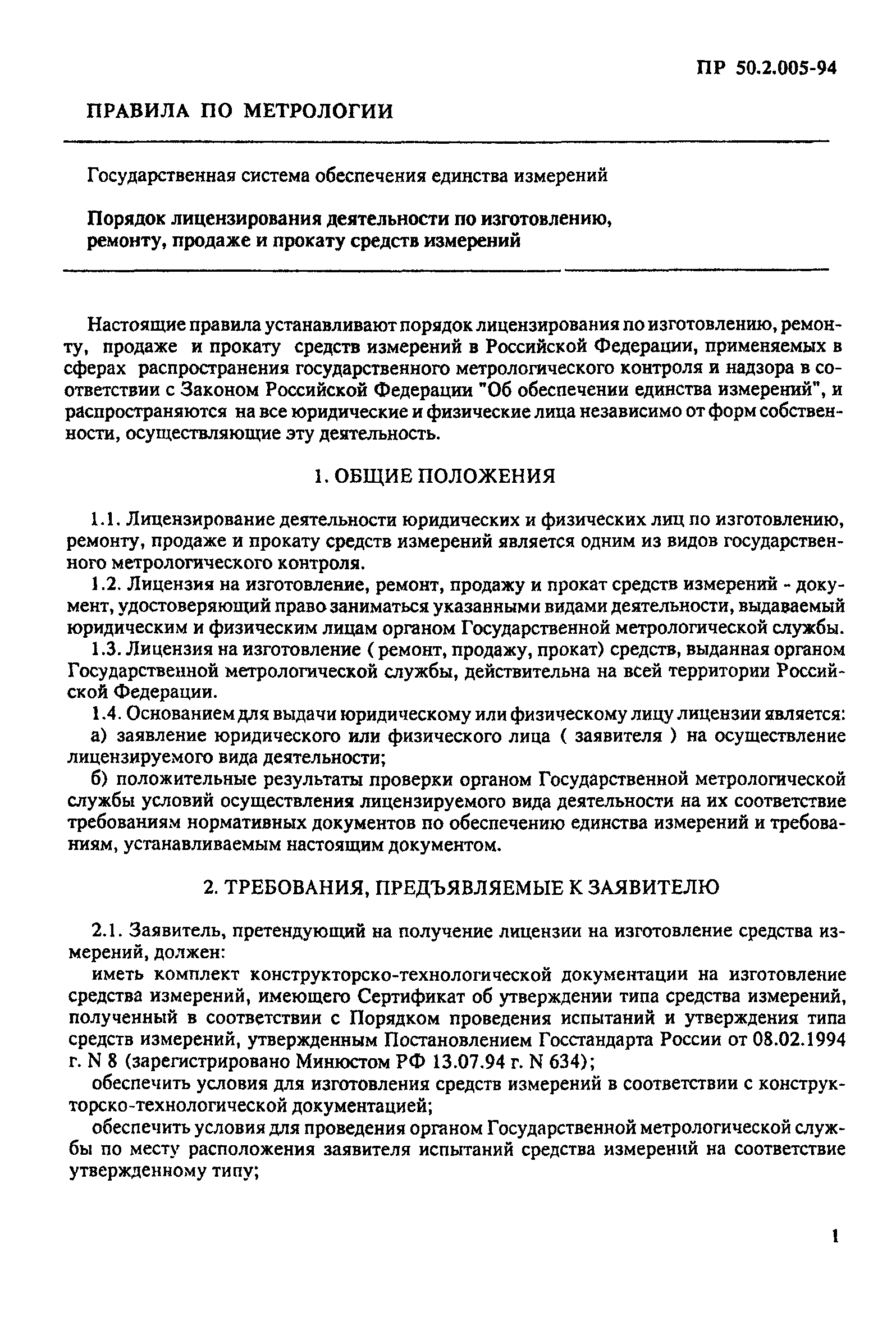 ПР 50.2.005-94

ПРАВИЛА ПО МЕТРОЛОГИИ

Государственная система обеспечения единства измерений

Порядок лицензирования деятельности по изготовлению, ремонту, продаже и прокату средств измерений

Настоящие правила устанавливают порядок лицензирования по изготовлению, ремонту, продаже и прокату средств измерений в Российской Федерации, применяемых в сферах распространения государственного метрологического контроля и надзора в соответствии с Законом Российской Федерации "Об обеспечении единства измерений", и распространяются на все юридические и физические лица независимо от форм собственности, осуществляющие эту деятельность.

1. ОБЩИЕ ПОЛОЖЕНИЯ

1.1. Лицензирование деятельности юридических и физических лиц по изготовлению, ремонту, продаже и прокату средств измерений является одним из видов государственного метрологического контроля.

1.2. Лицензия на изготовление, ремонт, продажу и прокат средств измерений - документ, удостоверяющий право заниматься указанными видами деятельности, выдаваемый юридическим и физическим лицам органом Государственной метрологической службы.

1.3. Лицензия на изготовление ( ремонт, продажу, прокат) средств, выданная органом Государственной метрологической службы, действительна на всей территории Российской Федерации.

1.4. Основанием для выдачи юридическому или физическому лицу лицензии является:

а) заявление юридического или физического лица ( заявителя ) на осуществление лицензируемого вида деятельности;

б) положительные результаты проверки органом Государственной метрологической службы условий осуществления лицензируемого вида деятельности на их соответствие требованиям нормативных документов по обеспечению единства измерений и требованиям, устанавливаемым настоящим документом.

2. ТРЕБОВАНИЯ, ПРЕДЪЯВЛЯЕМЫЕ К ЗАЯВИТЕЛЮ

2.1. Заявитель, претендующий на получение лицензии на изготовление средства измерений, должен:

иметь комплект конструкторско-технологической документации на изготовление средства измерений, имеющего Сертификат об утверждении типа средства измерений, полученный в соответствии с Порядком проведения испытаний и утверждения типа средств измерений, утвержденным Постановлением Госстандарта России от 08.02.1994 г. N 8 (зарегистрировано Минюстом РФ 13.07.94 г. N 634);

обеспечить условия для изготовления средств измерений в соответствии с конструкторско-технологической документацией;

обеспечить условия для проведения органом Государственной метрологической службы по месту расположения заявителя испытаний средства измерений на соответствие утвержденному типу;

1